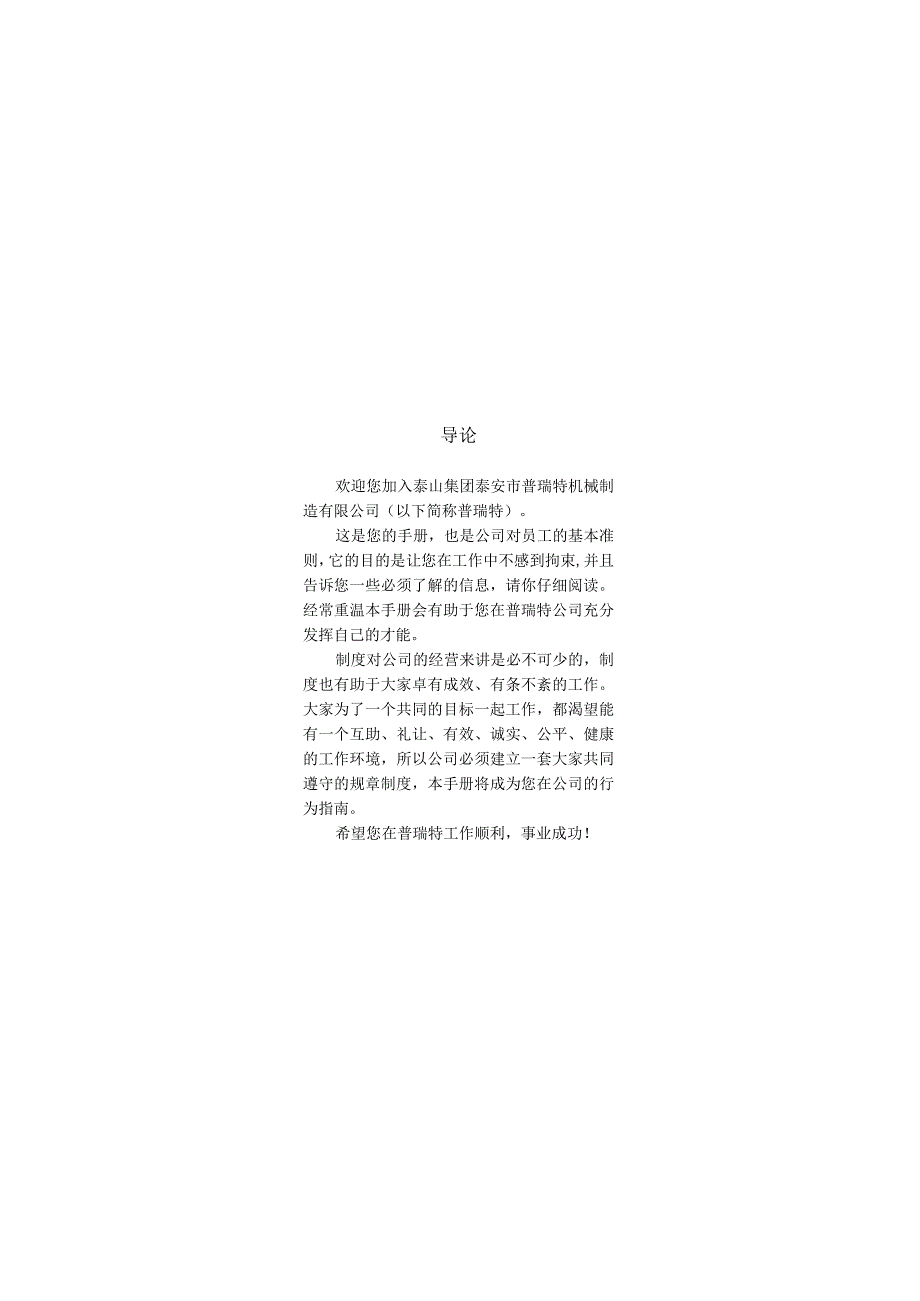 导论

欢迎您加入泰山集团泰安市普瑞特机械制造有限公司（以下简称普瑞特）。

这是您的手册，也是公司对员工的基本准则，它的目的是让您在工作中不感到拘束，并且告诉您一些必须了解的信息，请你仔细阅读。经常重温本手册会有助于您在普瑞特公司充分发挥自己的才能。

制度对公司的经营来讲是必不可少的，制度也有助于大家卓有成效、有条不紊的工作。大家为了一个共同的目标一起工作，都渴望能有一个互助、礼让、有效、诚实、公平、健康的工作环境，所以公司必须建立一套大家共同遵守的规章制度，本手册将成为您在公司的行为指南。

希望您在普瑞特工作顺利，事业成功！